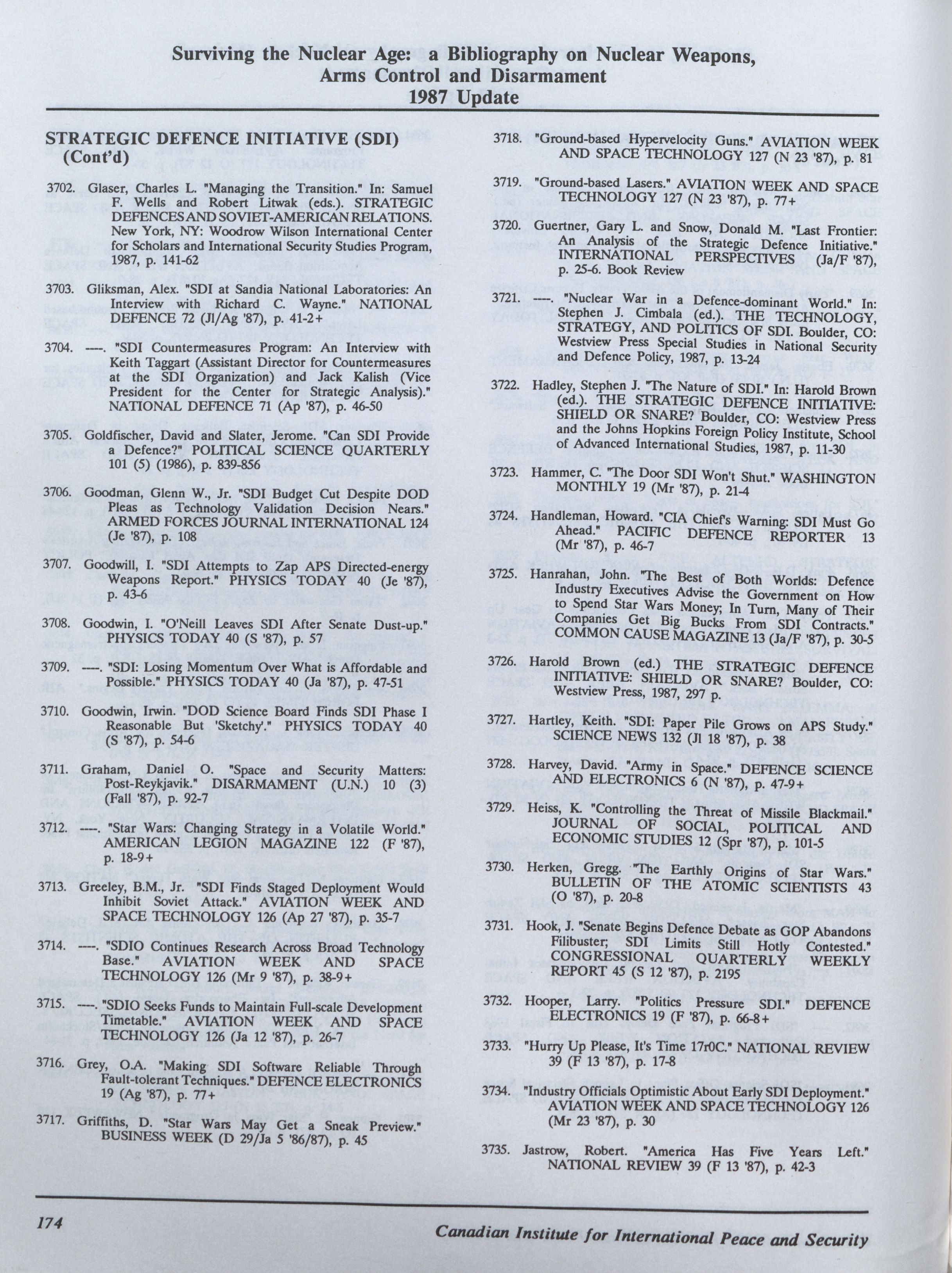 Surviving the Nuclear Age: a Bibliography on Nuclear Weapons, Arms Control and Disarmament 1987 Update

STRATEGIC DEFENCE INITIATIVE (SDI) (Cont'd)

3702. Glaser, Charles L. "Managing the Transition." In: Samuel F. Wells and Robert Litwak (eds.). STRATEGIC DEFENCES AND SOVIET-AMERICAN RELATIONS. New York, NY: Woodrow Wilson International Center for Scholars and International Security Studies Program, 1987, p. 141-62

3703. Gliksman, Alex. "SDI at Sandia National Laboratories: An Interview with Richard C. Wayne." NATIONAL DEFENCE 72 (Jl/Ag '87), p. 41-2+

3704. ----. "SDI Countermeasures Program: An Interview with Keith Taggart (Assistant Director for Countermeasures at the SDI Organization) and Jack Kalish (Vice President for the Center for Strategic Analysis)." NATIONAL DEFENCE 71 (Ap '87), p. 46-50

3705. Goldfischer, David and Slater, Jerome. "Can SDI Provide a Defence?" POLITICAL SCIENCE QUARTERLY 101 (5) (1986), p. 839-856

3706. Goodman, Glenn W., Jr. "SDI Budget Cut Despite DOD Pleas as Technology Validation Decision Nears." ARMED FORCES JOURNAL INTERNATIONAL 124 (Je '87), p. 108

3707. Goodwill, I. "SDI Attempts to Zap APS Directed-energy Weapons Report." PHYSICS TODAY 40 (Je '87), p. 43-6

3708. Goodwin, I. "O'Neill Leaves SDI After Senate Dust-up." PHYSICS TODAY 40 (S '87), p. 57

3709. ----. "SDI: Losing Momentum Over What is Affordable and Possible." PHYSICS TODAY 40 (Ja '87), p. 47-51

3710. Goodwin, Irwin. "DOD Science Board Finds SDI Phase I Reasonable But 'Sketchy'." PHYSICS TODAY 40 (S '87), p. 54-6

3711. Graham, Daniel O. "Space and Security Matters: Post-Reykjavik." DISARMAMENT (U.N.) 10 (3) (Fall '87), p. 92-7

3712. ----. "Star Wars: Changing Strategy in a Volatile World." AMERICAN LEGION MAGAZINE 122 (F '87), p. 18-9+

3713. Greeley, B.M., Jr. "SDI Finds Staged Deployment Would Inhibit Soviet Attack." AVIATION WEEK AND SPACE TECHNOLOGY 126 (Ap 27 '87), p. 35-7

3714. ----. "SDIO Continues Research Across Broad Technology Base." AVIATION WEEK AND SPACE TECHNOLOGY 126 (Mr 9 '87), p. 38-9+

3715. ----. "SDIO Seeks Funds to Maintain Full-scale Development Timetable." AVIATION WEEK AND SPACE TECHNOLOGY 126 (Ja 12 '87), p. 26-7

3716. Grey, O.A. "Making SDI Software Reliable Through Fault-tolerant Techniques." DEFENCE ELECTRONICS 19 (Ag '87), p. 77+

3717. Griffiths, D. "Star Wars May Get a Sneak Preview." BUSINESS WEEK (D 29/Ja 5 '86/87), p. 45

3718. "Ground-based Hypervelocity Guns." AVIATION WEEK AND SPACE TECHNOLOGY 127 (N 23 '87), p. 81

3719. "Ground-based Lasers." AVIATION WEEK AND SPACE TECHNOLOGY 127 (N 23 '87), p. 77+

3720. Guertner, Gary L. and Snow, Donald M. "Last Frontier: An Analysis of the Strategic Defence Initiative." INTERNATIONAL PERSPECTIVES (Ja/F '87), p. 25-6. Book Review

3721. ----. "Nuclear War in a Defence-dominant World." In: Stephen J. Cimbala (ed.). THE TECHNOLOGY, STRATEGY, AND POLITICS OF SDI. Boulder, CO: Westview Press Special Studies in National Security and Defence Policy, 1987, p. 13-24

3722. Hadley, Stephen J. "The Nature of SDI." In: Harold Brown (ed.). THE STRATEGIC DEFENCE INITIATIVE: SHIELD OR SNARE? Boulder, CO: Westview Press and the Johns Hopkins Foreign Policy Institute, School of Advanced International Studies, 1987, p. 11-30

3723. Hammer, C. "The Door SDI Won't Shut." WASHINGTON MONTHLY 19 (Mr '87), p. 21-4

3724. Handleman, Howard. "CIA Chief's Warning: SDI Must Go Ahead." PACIFIC DEFENCE REPORTER 13 (Mr '87), p. 46-7

3725. Hanrahan, John. "The Best of Both Worlds: Defence Industry Executives Advise the Government on How to Spend Star Wars Money; In Turn, Many of Their Companies Get Big Bucks From SDI Contracts." COMMON CAUSE MAGAZINE 13 (Ja/F '87), p. 30-5

3726. Harold Brown (ed.) THE STRATEGIC DEFENCE INITIATIVE: SHIELD OR SNARE? Boulder, CO: Westview Press, 1987, 297 p.

3727. Hartley, Keith. "SDI: Paper Pile Grows on APS Study." SCIENCE NEWS 132 (Jl 18 '87), p. 38

3728. Harvey, David. "Army in Space." DEFENCE SCIENCE AND ELECTRONICS 6 (N '87), p. 47-9+

3729. Heiss, K. "Controlling the Threat of Missile Blackmail." JOURNAL OF SOCIAL, POLITICAL AND ECONOMIC STUDIES 12 (Spr '87), p. 101-5

3730. Herken, Gregg. "The Earthly Origins of Star Wars." BULLETIN OF THE ATOMIC SCIENTISTS 43 (O '87), p. 20-8

3731. Hook, J. "Senate Begins Defence Debate as GOP Abandons Filibuster; SDI Limits Still Hotly Contested." CONGRESSIONAL QUARTERLY WEEKLY REPORT 45 (S 12 '87), p. 2195

3732. Hooper, Larry. "Politics Pressure SDI." DEFENCE ELECTRONICS 19 (F '87), p. 66-8+

3733. "Hurry Up Please, It's Time 17r0C." NATIONAL REVIEW 39 (F 13 '87), p. 17-8

3734. "Industry Officials Optimistic About Early SDI Deployment." AVIATION WEEK AND SPACE TECHNOLOGY 126 (Mr 23 '87), p. 30

3735. Jastrow, Robert. "America Has Five Years Left." NATIONAL REVIEW 39 (F 13 '87), p. 42-3

174

Canadian Institute for International Peace and Security